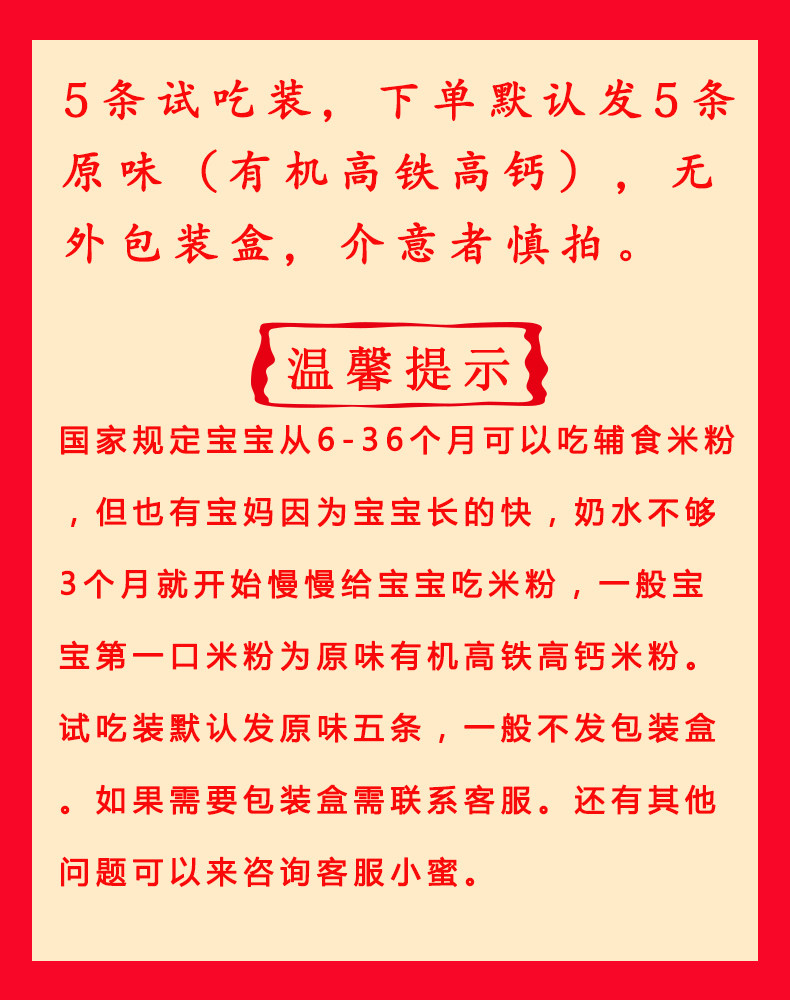 5条试吃装，下单默认发5条原味（有机高铁高钙），无外包装盒，介意者慎拍。

温馨提示

国家规定宝宝从6-36个月可以吃辅食米粉，但也有宝妈因为宝宝长的快，奶水不够3个月就开始慢慢给宝宝吃米粉，一般宝宝第一口米粉为原味有机高铁高钙米粉。试吃装默认发原味五条，一般不发包装盒。如果需要包装盒需联系客服。还有其他问题可以来咨询客服小蜜。